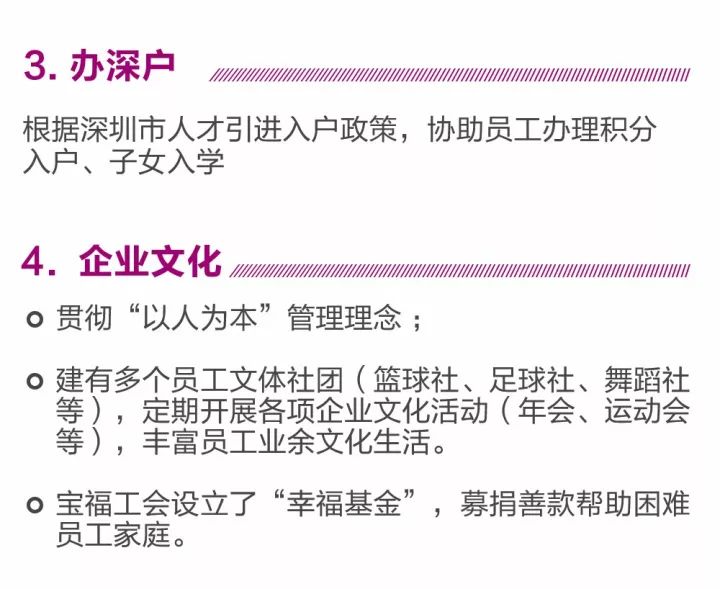 3. 办深户

根据深圳市人才引进入户政策，协助员工办理积分入户、子女入学

4. 企业文化

贯彻“以人为本”管理理念；

建有多个员工文体社团（篮球社、足球社、舞蹈社等），定期开展各项企业文化活动（年会、运动会等），丰富员工业余文化生活。

宝福工会设立了“幸福基金”，募捐善款帮助困难员工家庭。